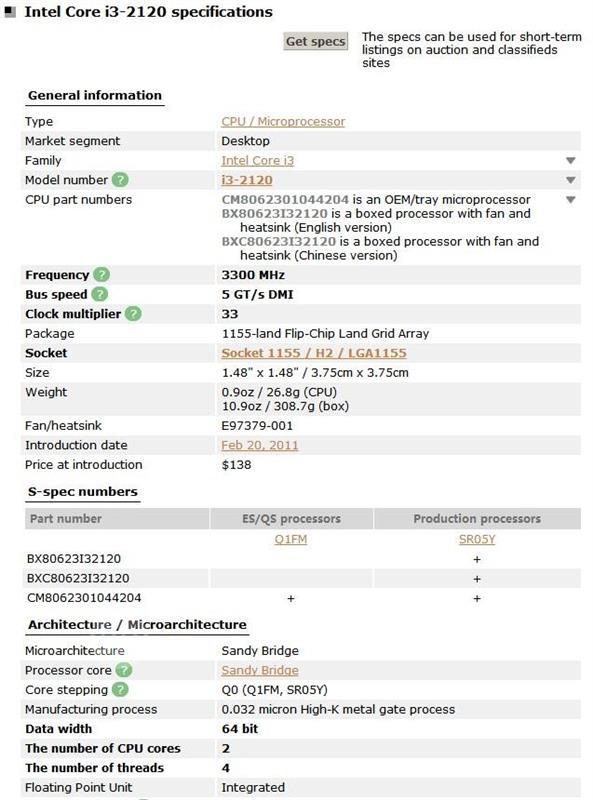 Intel Core i3-2120 specifications

Get specs

The specs can be used for short-term listings on auction and classifieds sites

General information

| | |
|---|---|
| Type | CPU / Microprocessor |
| Market segment | Desktop |
| Family | Intel Core i3 |
| Model number ? | i3-2120 |
| CPU part numbers | CM8062301044204 is an OEM/tray microprocessor BX80623I32120 is a boxed processor with fan and heatsink (English version) BXC80623I32120 is a boxed processor with fan and heatsink (Chinese version) |
| Frequency ? | 3300 MHz |
| Bus speed ? | 5 GT/s DMI |
| Clock multiplier ? | 33 |
| Package | 1155-land Flip-Chip Land Grid Array |
| Socket | Socket 1155 / H2 / LGA1155 |
| Size | 1.48" x 1.48" / 3.75cm x 3.75cm |
| Weight | 0.9oz / 26.8g (CPU) 10.9oz / 308.7g (box) |
| Fan/heatsink | E97379-001 |
| Introduction date | Feb 20, 2011 |
| Price at introduction | $138 |

S-spec numbers

| Part number | ES/QS processors | Production processors |
|---|---|---|
| | Q1FM | SR05Y |
| BX80623I32120 | | + |
| BXC80623I32120 | | + |
| CM8062301044204 | + | + |

Architecture / Microarchitecture

| | |
|---|---|
| Microarchitecture | Sandy Bridge |
| Processor core ? | Sandy Bridge |
| Core stepping ? | Q0 (Q1FM, SR05Y) |
| Manufacturing process | 0.032 micron High-K metal gate process |
| Data width | 64 bit |
| The number of CPU cores | 2 |
| The number of threads | 4 |
| Floating Point Unit | Integrated |